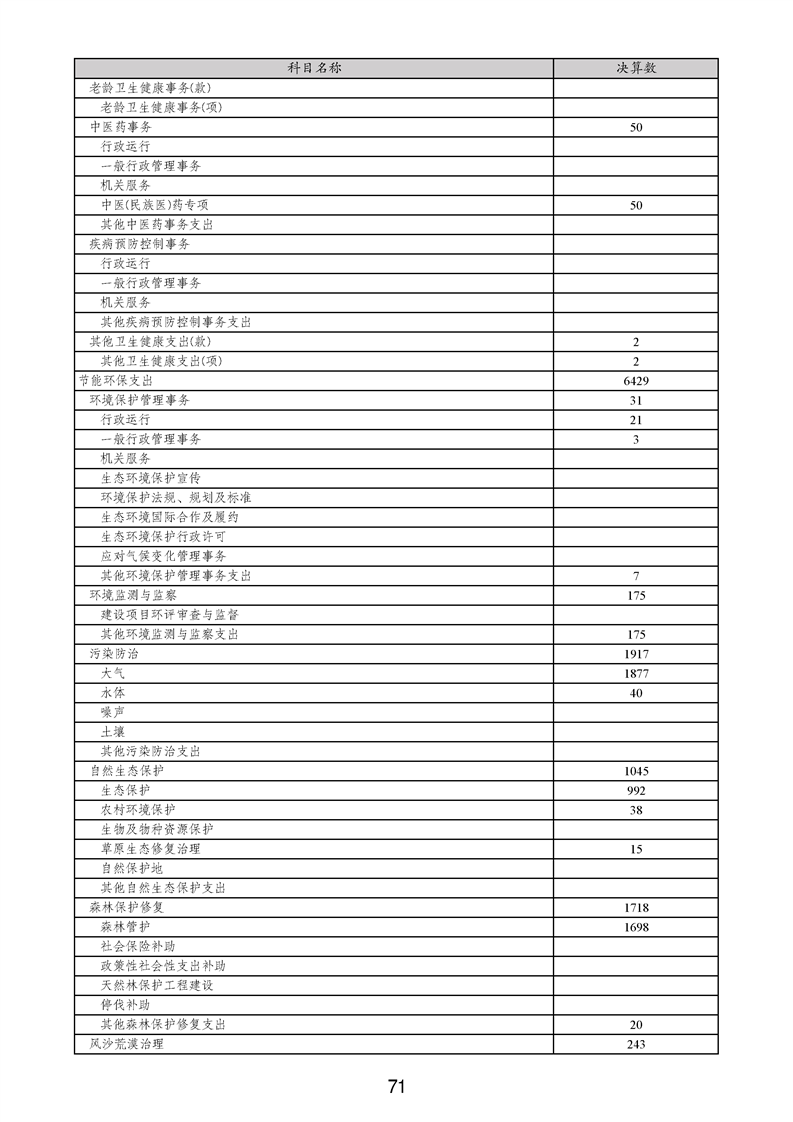 | 科目名称 | 决算数 |
|---|---|
| 老龄卫生健康事务(款) | |
| 老龄卫生健康事务(项) | |
| 中医药事务 | 50 |
| 行政运行 | |
| 一般行政管理事务 | |
| 机关服务 | |
| 中医(民族医)药专项 | 50 |
| 其他中医药事务支出 | |
| 疾病预防控制事务 | |
| 行政运行 | |
| 一般行政管理事务 | |
| 机关服务 | |
| 其他疾病预防控制事务支出 | |
| 其他卫生健康支出(款) | 2 |
| 其他卫生健康支出(项) | 2 |
| 节能环保支出 | 6429 |
| 环境保护管理事务 | 31 |
| 行政运行 | 21 |
| 一般行政管理事务 | 3 |
| 机关服务 | |
| 生态环境保护宣传 | |
| 环境保护法规、规划及标准 | |
| 生态环境国际合作及履约 | |
| 生态环境保护行政许可 | |
| 应对气候变化管理事务 | |
| 其他环境保护管理事务支出 | 7 |
| 环境监测与监察 | 175 |
| 建设项目环评审查与监督 | |
| 其他环境监测与监察支出 | 175 |
| 污染防治 | 1917 |
| 大气 | 1877 |
| 水体 | 40 |
| 噪声 | |
| 土壤 | |
| 其他污染防治支出 | |
| 自然生态保护 | 1045 |
| 生态保护 | 992 |
| 农村环境保护 | 38 |
| 生物及物种资源保护 | |
| 草原生态修复治理 | 15 |
| 自然保护地 | |
| 其他自然生态保护支出 | |
| 森林保护修复 | 1718 |
| 森林管护 | 1698 |
| 社会保险补助 | |
| 政策性社会性支出补助 | |
| 天然林保护工程建设 | |
| 停伐补助 | |
| 其他森林保护修复支出 | 20 |
| 风沙荒漠治理 | 243 |

71